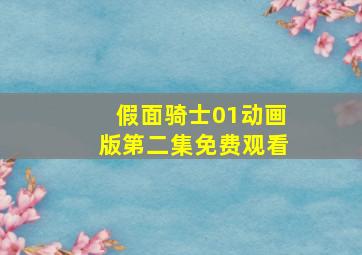 假面骑士01动画版第二集免费观看